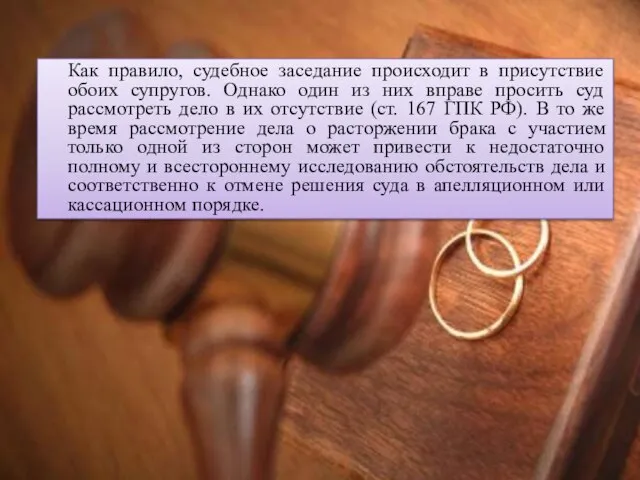 Как правило, судебное заседание происходит в присутствие обоих супругов. Однако один из них вправе просить суд рассмотреть дело в их отсутствие (ст. 167 ГПК РФ). В то же время рассмотрение дела о расторжении брака с участием только одной из сторон может привести к недостаточно полному и всестороннему исследованию обстоятельств дела и соответственно к отмене решения суда в апелляционном или кассационном порядке.